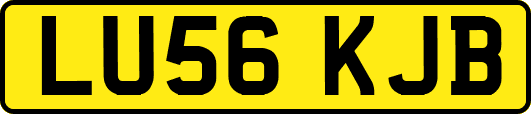 LU56 KJB